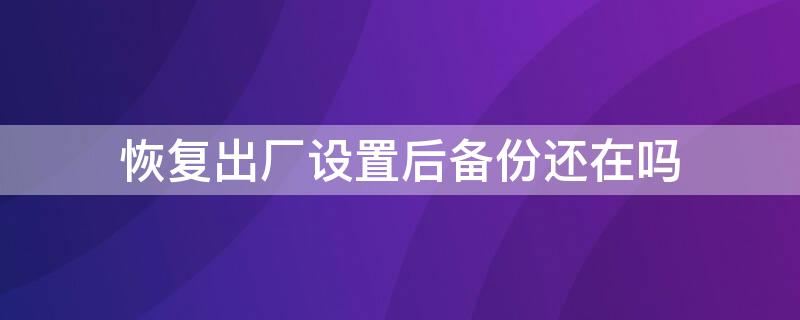 恢复出厂设置后备份还在吗